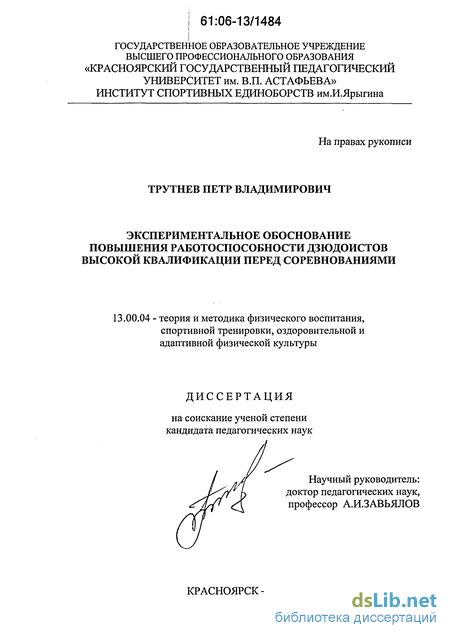 61:06-13/1484

ГОСУДАРСТВЕННОЕ ОБРАЗОВАТЕЛЬНОЕ УЧРЕЖДЕНИЕ ВЫСШЕГО ПРОФЕССИОНАЛЬНОГО ОБРАЗОВАНИЯ «КРАСНОЯРСКИЙ ГОСУДАРСТВЕННЫЙ ПЕДАГОГИЧЕСКИЙ УНИВЕРСИТЕТ им. В.П. АСТАФЬЕВА» ИНСТИТУТ СПОРТИВНЫХ ЕДИНОБОРСТВ им.И.Ярыгина

На правах рукописи

ТРУТНЕВ ПЕТР ВЛАДИМИРОВИЧ

ЭКСПЕРИМЕНТАЛЬНОЕ ОБОСНОВАНИЕ ПОВЫШЕНИЯ РАБОТОСПОСОБНОСТИ ДЗЮДОИСТОВ ВЫСОКОЙ КВАЛИФИКАЦИИ ПЕРЕД СОРЕВНОВАНИЯМИ

13.00.04 - теория и методика физического воспитания, спортивной тренировки, оздоровительной и адаптивной физической культуры

ДИССЕРТАЦИЯ

на соискание ученой степени кандидата педагогических наук

Научный руководитель: доктор педагогических наук, профессор А.И.ЗАВЬЯЛОВ

КРАСНОЯРСК -

dsLib.net
библиотека диссертаций